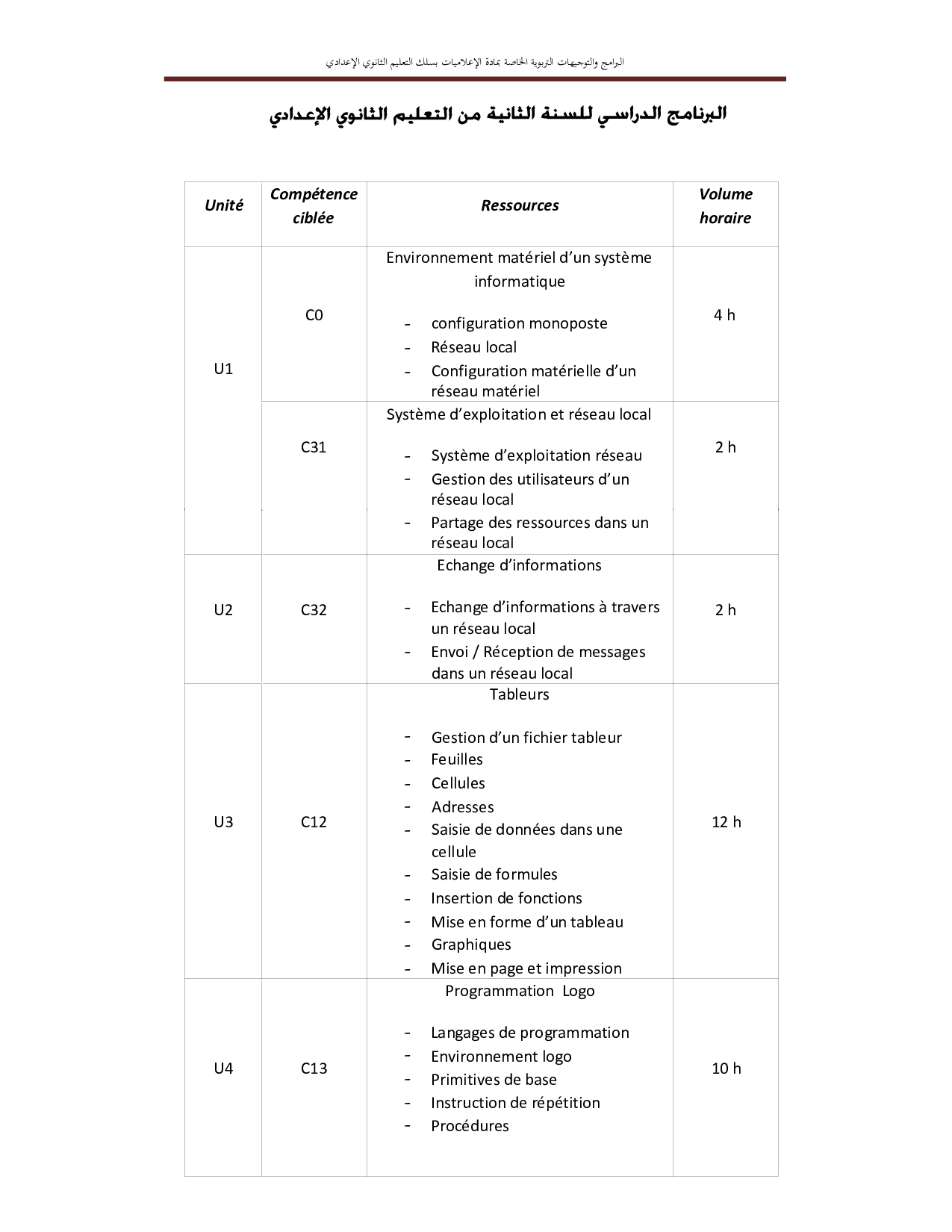 البرامج والتوجيهات التربوية الخاصة بمادة الإعلاميات بسلك التعليم الثانوي الإعدادي

البرنامج الدراسي للسنة الثانية من التعليم الثانوي الإعدادي

| Unité | Compétence ciblée | Ressources | Volume horaire |
|---|---|---|---|
| U1 | C0 | Environnement matériel d'un système informatique<br>- configuration monoposte<br>- Réseau local<br>- Configuration matérielle d'un réseau matériel | 4 h |
| | C31 | Système d'exploitation et réseau local<br>- Système d'exploitation réseau<br>- Gestion des utilisateurs d'un réseau local<br>- Partage des ressources dans un réseau local | 2 h |
| U2 | C32 | Echange d'informations<br>- Echange d'informations à travers un réseau local<br>- Envoi / Réception de messages dans un réseau local | 2 h |
| U3 | C12 | Tableurs<br>- Gestion d'un fichier tableur<br>- Feuilles<br>- Cellules<br>- Adresses<br>- Saisie de données dans une cellule<br>- Saisie de formules<br>- Insertion de fonctions<br>- Mise en forme d'un tableau<br>- Graphiques<br>- Mise en page et impression | 12 h |
| U4 | C13 | Programmation Logo<br>- Langages de programmation<br>- Environnement logo<br>- Primitives de base<br>- Instruction de répétition<br>- Procédures | 10 h |